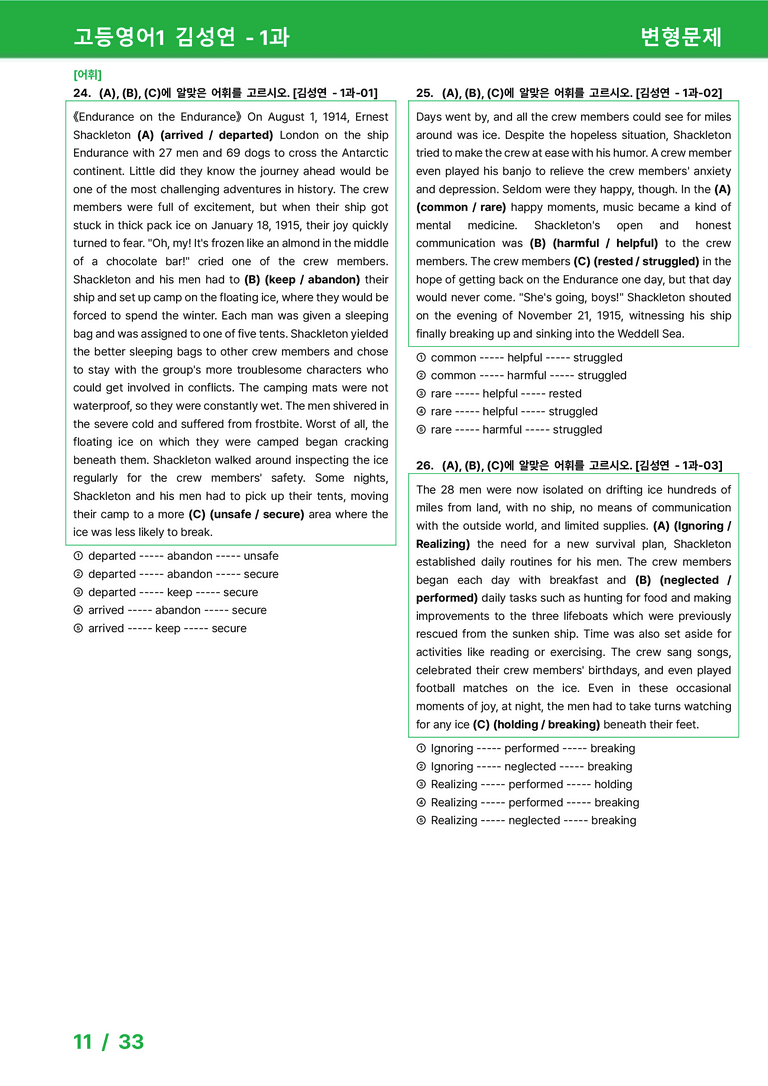 고등영어1 김성연 - 1과

변형문제

[어휘]

24. (A), (B), (C)에 알맞은 어휘를 고르시오. [김성연 - 1과-01]

《Endurance on the Endurance》 On August 1, 1914, Ernest Shackleton (A) (arrived / departed) London on the ship Endurance with 27 men and 69 dogs to cross the Antarctic continent. Little did they know the journey ahead would be one of the most challenging adventures in history. The crew members were full of excitement, but when their ship got stuck in thick pack ice on January 18, 1915, their joy quickly turned to fear. "Oh, my! It's frozen like an almond in the middle of a chocolate bar!" cried one of the crew members. Shackleton and his men had to (B) (keep / abandon) their ship and set up camp on the floating ice, where they would be forced to spend the winter. Each man was given a sleeping bag and was assigned to one of five tents. Shackleton yielded the better sleeping bags to other crew members and chose to stay with the group's more troublesome characters who could get involved in conflicts. The camping mats were not waterproof, so they were constantly wet. The men shivered in the severe cold and suffered from frostbite. Worst of all, the floating ice on which they were camped began cracking beneath them. Shackleton walked around inspecting the ice regularly for the crew members' safety. Some nights, Shackleton and his men had to pick up their tents, moving their camp to a more (C) (unsafe / secure) area where the ice was less likely to break.

① departed ----- abandon ----- unsafe
② departed ----- abandon ----- secure
③ departed ----- keep ----- secure
④ arrived ----- abandon ----- secure
⑤ arrived ----- keep ----- secure

25. (A), (B), (C)에 알맞은 어휘를 고르시오. [김성연 - 1과-02]

Days went by, and all the crew members could see for miles around was ice. Despite the hopeless situation, Shackleton tried to make the crew at ease with his humor. A crew member even played his banjo to relieve the crew members' anxiety and depression. Seldom were they happy, though. In the (A) (common / rare) happy moments, music became a kind of mental medicine. Shackleton's open and honest communication was (B) (harmful / helpful) to the crew members. The crew members (C) (rested / struggled) in the hope of getting back on the Endurance one day, but that day would never come. "She's going, boys!" Shackleton shouted on the evening of November 21, 1915, witnessing his ship finally breaking up and sinking into the Weddell Sea.

① common ----- helpful ----- struggled
② common ----- harmful ----- struggled
③ rare ----- helpful ----- rested
④ rare ----- helpful ----- struggled
⑤ rare ----- harmful ----- struggled

26. (A), (B), (C)에 알맞은 어휘를 고르시오. [김성연 - 1과-03]

The 28 men were now isolated on drifting ice hundreds of miles from land, with no ship, no means of communication with the outside world, and limited supplies. (A) (Ignoring / Realizing) the need for a new survival plan, Shackleton established daily routines for his men. The crew members began each day with breakfast and (B) (neglected / performed) daily tasks such as hunting for food and making improvements to the three lifeboats which were previously rescued from the sunken ship. Time was also set aside for activities like reading or exercising. The crew sang songs, celebrated their crew members' birthdays, and even played football matches on the ice. Even in these occasional moments of joy, at night, the men had to take turns watching for any ice (C) (holding / breaking) beneath their feet.

① Ignoring ----- performed ----- breaking
② Ignoring ----- neglected ----- breaking
③ Realizing ----- performed ----- holding
④ Realizing ----- performed ----- breaking
⑤ Realizing ----- neglected ----- breaking

11 / 33